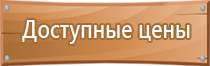 Доступные цены